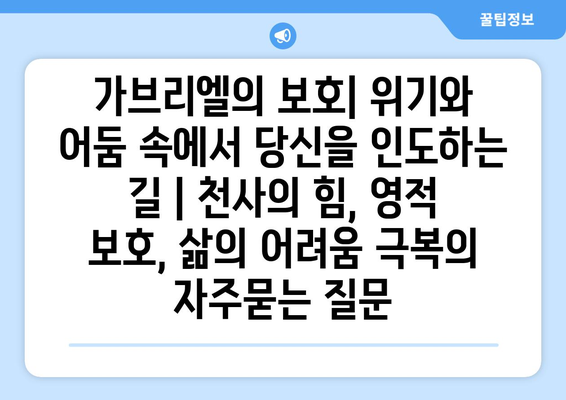 꿀팁정보

가브리엘의 보호| 위기와 어둠 속에서 당신을 인도하는 길 | 천사의 힘, 영적 보호, 삶의 어려움 극복의 자주묻는 질문